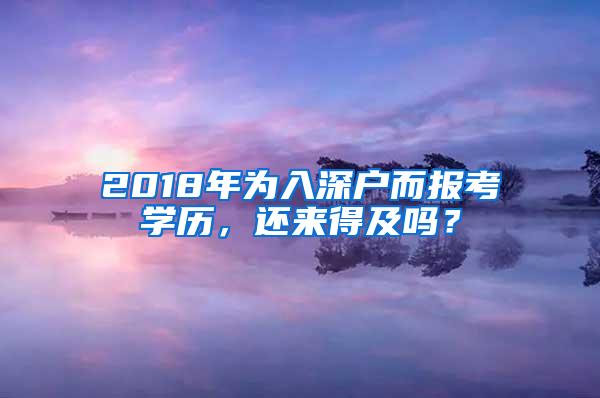 2018年为入深户而报考学历，还来得及吗？